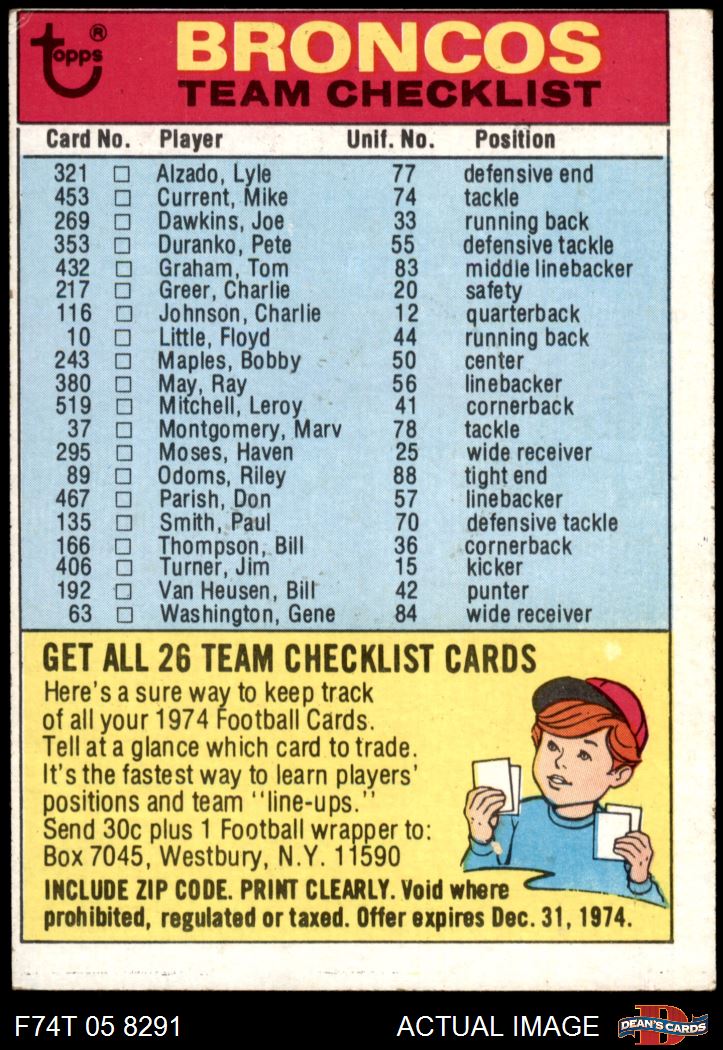 topps®

BRONCOS
TEAM CHECKLIST

| Card No. | | Player | Unif. No. | Position |
|---|---|---|---|---|
| 321 | □ | Alzado, Lyle | 77 | defensive end |
| 453 | □ | Current, Mike | 74 | tackle |
| 269 | □ | Dawkins, Joe | 33 | running back |
| 353 | □ | Duranko, Pete | 55 | defensive tackle |
| 432 | □ | Graham, Tom | 83 | middle linebacker |
| 217 | □ | Greer, Charlie | 20 | safety |
| 116 | □ | Johnson, Charlie | 12 | quarterback |
| 10 | □ | Little, Floyd | 44 | running back |
| 243 | □ | Maples, Bobby | 50 | center |
| 380 | □ | May, Ray | 56 | linebacker |
| 519 | □ | Mitchell, Leroy | 41 | cornerback |
| 37 | □ | Montgomery, Marv | 78 | tackle |
| 295 | □ | Moses, Haven | 25 | wide receiver |
| 89 | □ | Odoms, Riley | 88 | tight end |
| 467 | □ | Parish, Don | 57 | linebacker |
| 135 | □ | Smith, Paul | 70 | defensive tackle |
| 166 | □ | Thompson, Bill | 36 | cornerback |
| 406 | □ | Turner, Jim | 15 | kicker |
| 192 | □ | Van Heusen, Bill | 42 | punter |
| 63 | □ | Washington, Gene | 84 | wide receiver |

GET ALL 26 TEAM CHECKLIST CARDS

Here's a sure way to keep track of all your 1974 Football Cards. Tell at a glance which card to trade. It's the fastest way to learn players' positions and team "line-ups." Send 30c plus 1 Football wrapper to: Box 7045, Westbury, N.Y. 11590

INCLUDE ZIP CODE. PRINT CLEARLY. Void where prohibited, regulated or taxed. Offer expires Dec. 31, 1974.

F74T 05 8291 ACTUAL IMAGE DEAN'S CARDS